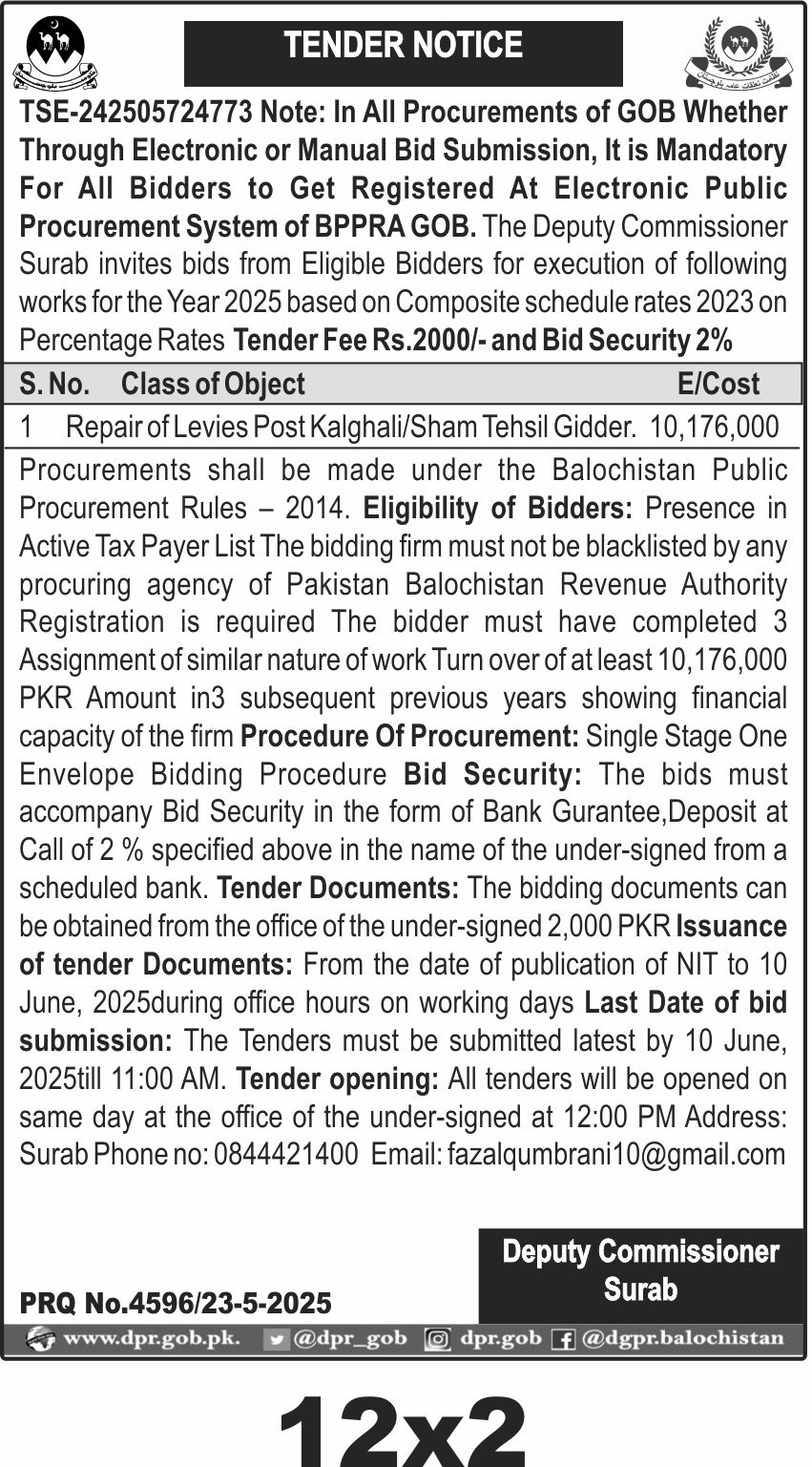 TENDER NOTICE

TSE-242505724773 Note: In All Procurements of GOB Whether Through Electronic or Manual Bid Submission, It is Mandatory For All Bidders to Get Registered At Electronic Public Procurement System of BPPRA GOB. The Deputy Commissioner Surab invites bids from Eligible Bidders for execution of following works for the Year 2025 based on Composite schedule rates 2023 on Percentage Rates Tender Fee Rs.2000/- and Bid Security 2%

| S. No. | Class of Object | E/Cost |
|---|---|---|
| 1 | Repair of Levies Post Kalghali/Sham Tehsil Gidder. | 10,176,000 |

Procurements shall be made under the Balochistan Public Procurement Rules – 2014. Eligibility of Bidders: Presence in Active Tax Payer List The bidding firm must not be blacklisted by any procuring agency of Pakistan Balochistan Revenue Authority Registration is required The bidder must have completed 3 Assignment of similar nature of work Turn over of at least 10,176,000 PKR Amount in3 subsequent previous years showing financial capacity of the firm Procedure Of Procurement: Single Stage One Envelope Bidding Procedure Bid Security: The bids must accompany Bid Security in the form of Bank Gurantee,Deposit at Call of 2 % specified above in the name of the under-signed from a scheduled bank. Tender Documents: The bidding documents can be obtained from the office of the under-signed 2,000 PKR Issuance of tender Documents: From the date of publication of NIT to 10 June, 2025during office hours on working days Last Date of bid submission: The Tenders must be submitted latest by 10 June, 2025till 11:00 AM. Tender opening: All tenders will be opened on same day at the office of the under-signed at 12:00 PM Address: Surab Phone no: 0844421400 Email: fazalqumbrani10@gmail.com

Deputy Commissioner
Surab

PRQ No.4596/23-5-2025

www.dpr.gob.pk. @dpr_gob dpr.gob @dgpr.balochistan

12x2